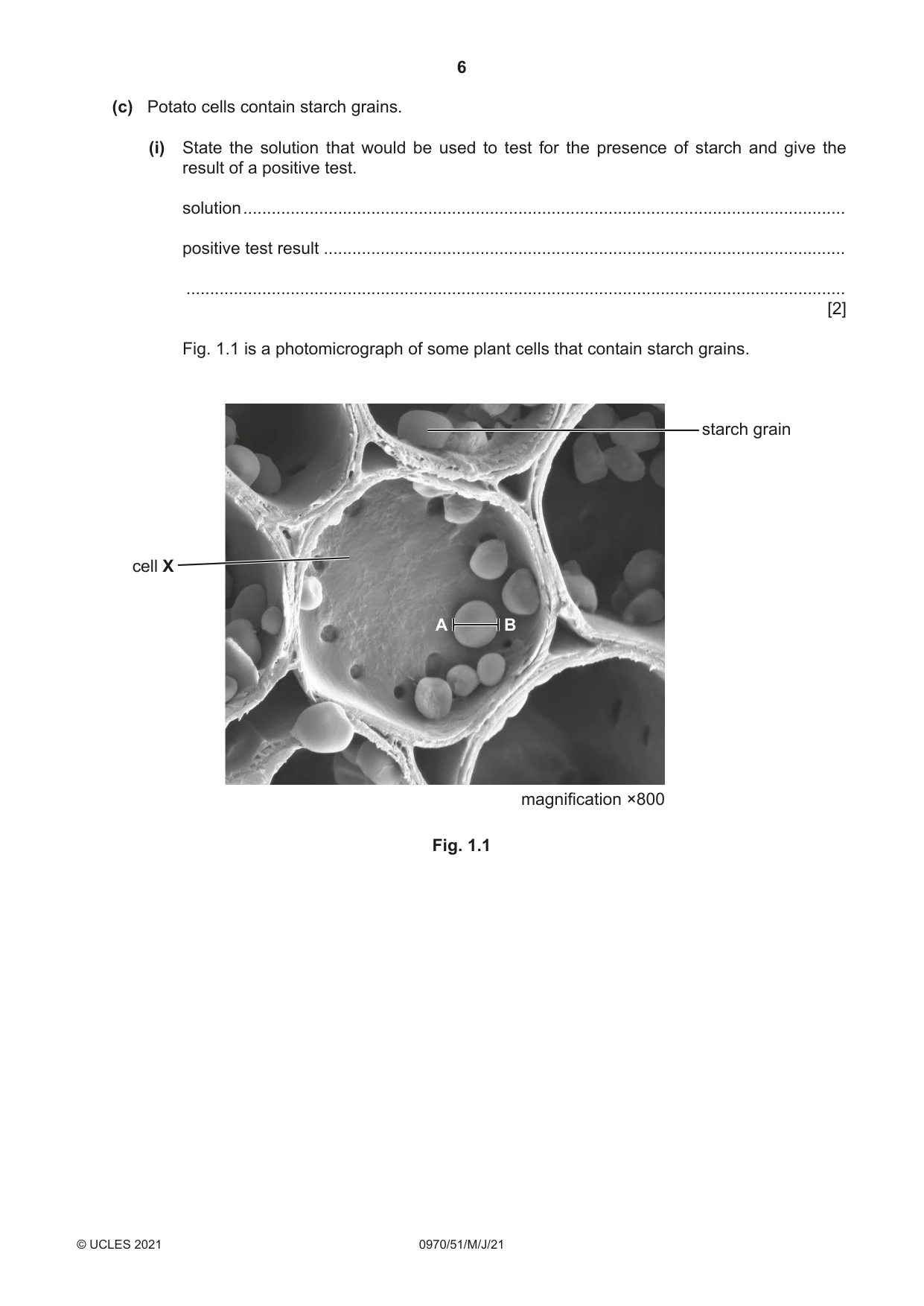 6

(c) Potato cells contain starch grains.

(i) State the solution that would be used to test for the presence of starch and give the result of a positive test.

solution ____

positive test result ____

____
[2]

Fig. 1.1 is a photomicrograph of some plant cells that contain starch grains.

starch grain

cell X

A

B

magnification ×800

Fig. 1.1

© UCLES 2021

0970/51/M/J/21